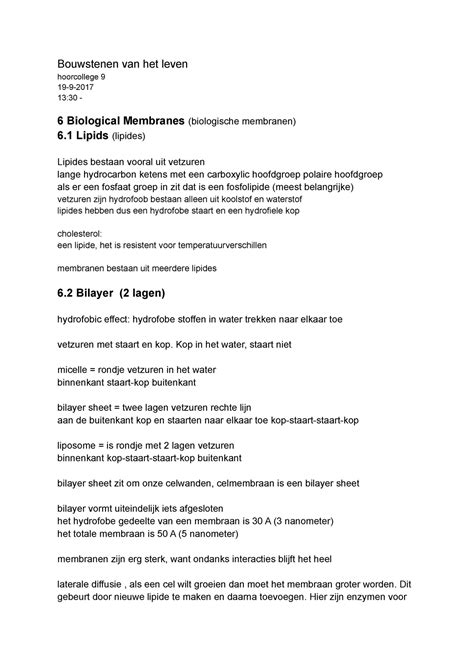 Bouwstenen van het leven
hoorcollege 9
19-9-2017
13:30 -

6 Biological Membranes (biologische membranen)
6.1 Lipids (lipides)

Lipides bestaan vooral uit vetzuren
lange hydrocarbon ketens met een carboxylic hoofdgroep polaire hoofdgroep
als er een fosfaat groep in zit dat is een fosfolipide (meest belangrijke)
vetzuren zijn hydrofoob bestaan alleen uit koolstof en waterstof
lipides hebben dus een hydrofobe staart en een hydrofiele kop

cholesterol:
een lipide, het is resistent voor temperatuurverschillen

membranen bestaan uit meerdere lipides

6.2 Bilayer (2 lagen)

hydrofobic effect: hydrofobe stoffen in water trekken naar elkaar toe

vetzuren met staart en kop. Kop in het water, staart niet

micelle = rondje vetzuren in het water
binnenkant staart-kop buitenkant

bilayer sheet = twee lagen vetzuren rechte lijn
aan de buitenkant kop en staarten naar elkaar toe kop-staart-staart-kop

liposome = is rondje met 2 lagen vetzuren
binnenkant kop-staart-staart-kop buitenkant

bilayer sheet zit om onze celwanden, celmembraan is een bilayer sheet

bilayer vormt uiteindelijk iets afgesloten
het hydrofobe gedeelte van een membraan is 30 A (3 nanometer)
het totale membraan is 50 A (5 nanometer)

membranen zijn erg sterk, want ondanks interacties blijft het heel

laterale diffusie , als een cel wilt groeien dan moet het membraan groter worden. Dit gebeurt door nieuwe lipide te maken en daarna toevoegen. Hier zijn enzymen voor